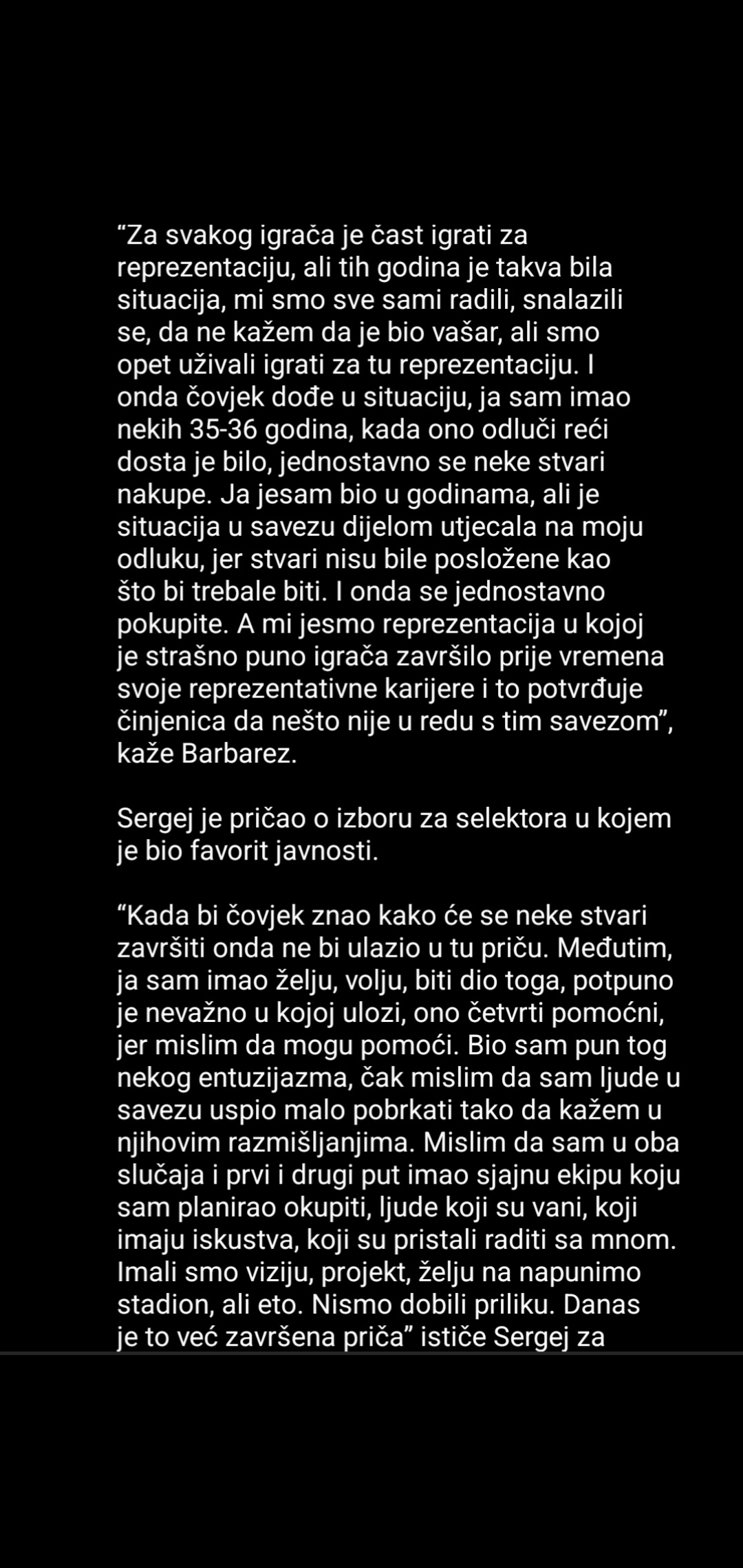 “Za svakog igrača je čast igrati za reprezentaciju, ali tih godina je takva bila situacija, mi smo sve sami radili, snalazili se, da ne kažem da je bio vašar, ali smo opet uživali igrati za tu reprezentaciju. I onda čovjek dođe u situaciju, ja sam imao nekih 35-36 godina, kada ono odluči reći dosta je bilo, jednostavno se neke stvari nakupe. Ja jesam bio u godinama, ali je situacija u savezu dijelom utjecala na moju odluku, jer stvari nisu bile posložene kao što bi trebale biti. I onda se jednostavno pokupite. A mi jesmo reprezentacija u kojoj je strašno puno igrača završilo prije vremena svoje reprezentativne karijere i to potvrđuje činjenica da nešto nije u redu s tim savezom”, kaže Barbarez.

Sergej je pričao o izboru za selektora u kojem je bio favorit javnosti.

“Kada bi čovjek znao kako će se neke stvari završiti onda ne bi ulazio u tu priču. Međutim, ja sam imao želju, volju, biti dio toga, potpuno je nevažno u kojoj ulozi, ono četvrti pomoćni, jer mislim da mogu pomoći. Bio sam pun tog nekog entuzijazma, čak mislim da sam ljude u savezu uspio malo pobrkati tako da kažem u njihovim razmišljanjima. Mislim da sam u oba slučaja i prvi i drugi put imao sjajnu ekipu koju sam planirao okupiti, ljude koji su vani, koji imaju iskustva, koji su pristali raditi sa mnom. Imali smo viziju, projekt, želju na napunimo stadion, ali eto. Nismo dobili priliku. Danas je to već završena priča” ističe Sergej za